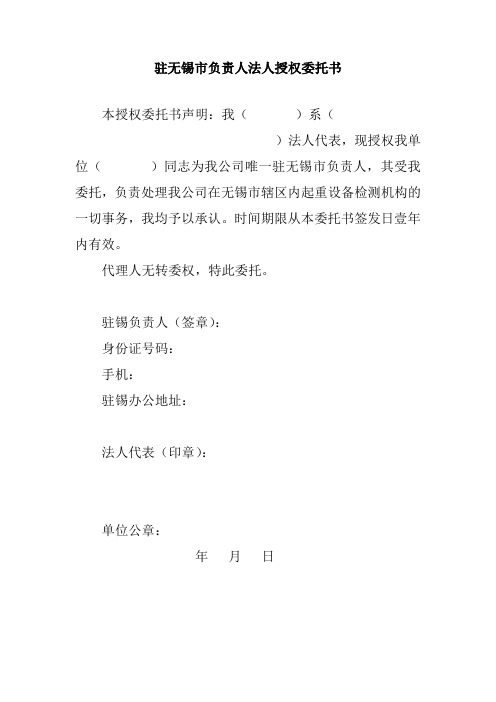 驻无锡市负责人法人授权委托书

本授权委托书声明：我（　　　）系（　　　　　　　　　　）法人代表，现授权我单位（　　　）同志为我公司唯一驻无锡市负责人，其受我委托，负责处理我公司在无锡市辖区内起重设备检测机构的一切事务，我均予以承认。时间期限从本委托书签发日壹年内有效。

代理人无转委权，特此委托。

驻锡负责人（签章）：
身份证号码：
手机：
驻锡办公地址：

法人代表（印章）：

单位公章：
年　月　日